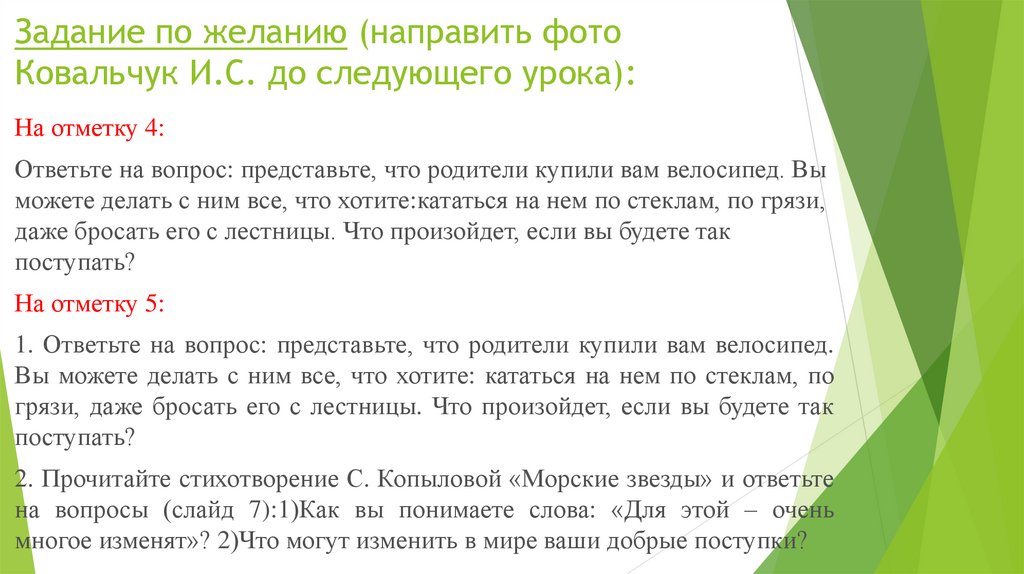 Задание по желанию (направить фото Ковальчук И.С. до следующего урока):

На отметку 4:

Ответьте на вопрос: представьте, что родители купили вам велосипед. Вы можете делать с ним все, что хотите:кататься на нем по стеклам, по грязи, даже бросать его с лестницы. Что произойдет, если вы будете так поступать?

На отметку 5:

1. Ответьте на вопрос: представьте, что родители купили вам велосипед. Вы можете делать с ним все, что хотите: кататься на нем по стеклам, по грязи, даже бросать его с лестницы. Что произойдет, если вы будете так поступать?

2. Прочитайте стихотворение С. Копыловой «Морские звезды» и ответьте на вопросы (слайд 7):1)Как вы понимаете слова: «Для этой – очень многое изменят»? 2)Что могут изменить в мире ваши добрые поступки?